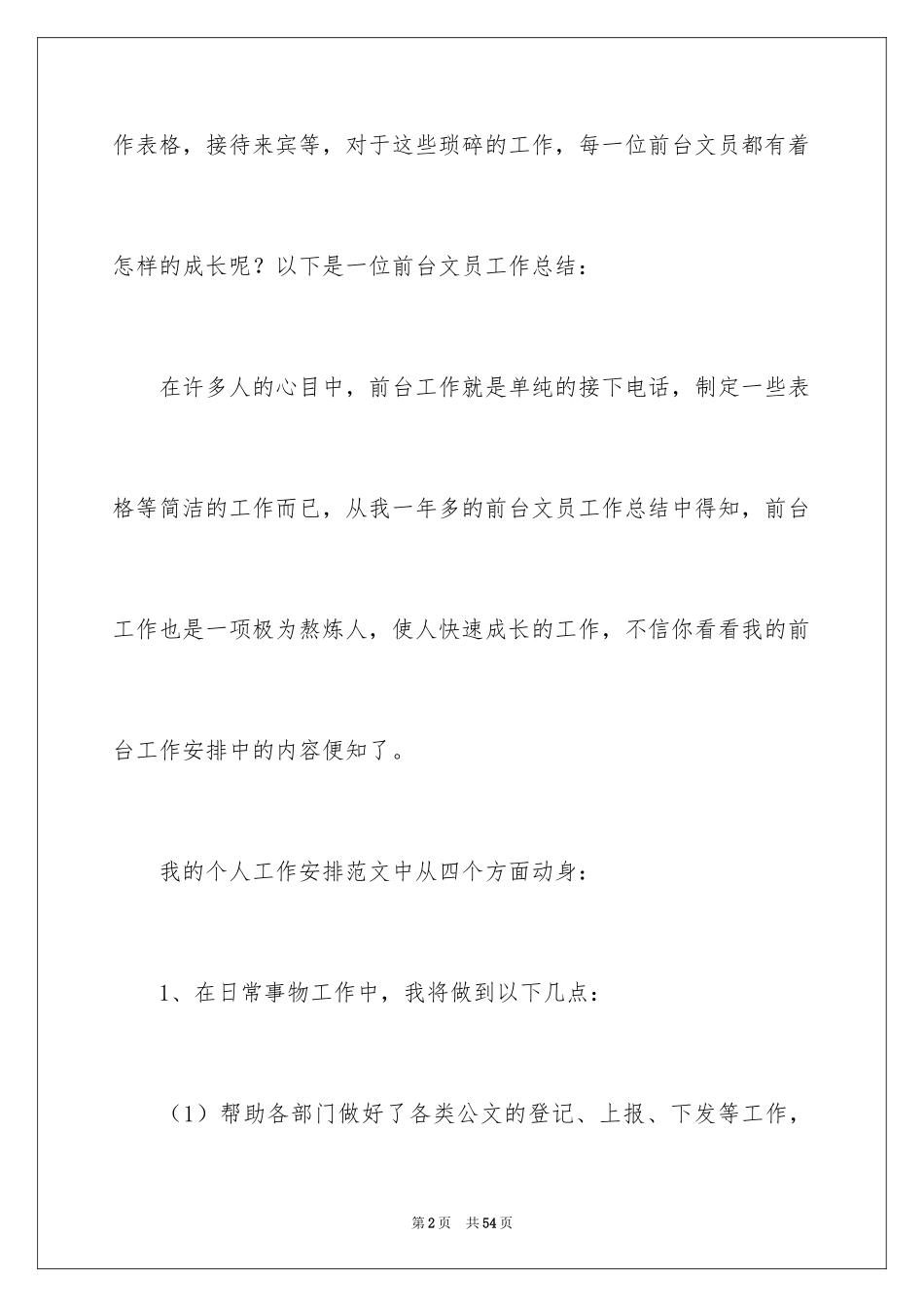 作表格，接待来宾等，对于这些琐碎的工作，每一位前台文员都有着怎样的成长呢？以下是一位前台文员工作总结：

在许多人的心目中，前台工作就是单纯的接下电话，制定一些表格等简洁的工作而已，从我一年多的前台文员工作总结中得知，前台工作也是一项极为熬炼人，使人快速成长的工作，不信你看看我的前台工作安排中的内容便知了。

我的个人工作安排范文中从四个方面动身：

1、在日常事物工作中，我将做到以下几点：

（1）帮助各部门做好了各类公文的登记、上报、下发等工作，

第2页　共54页